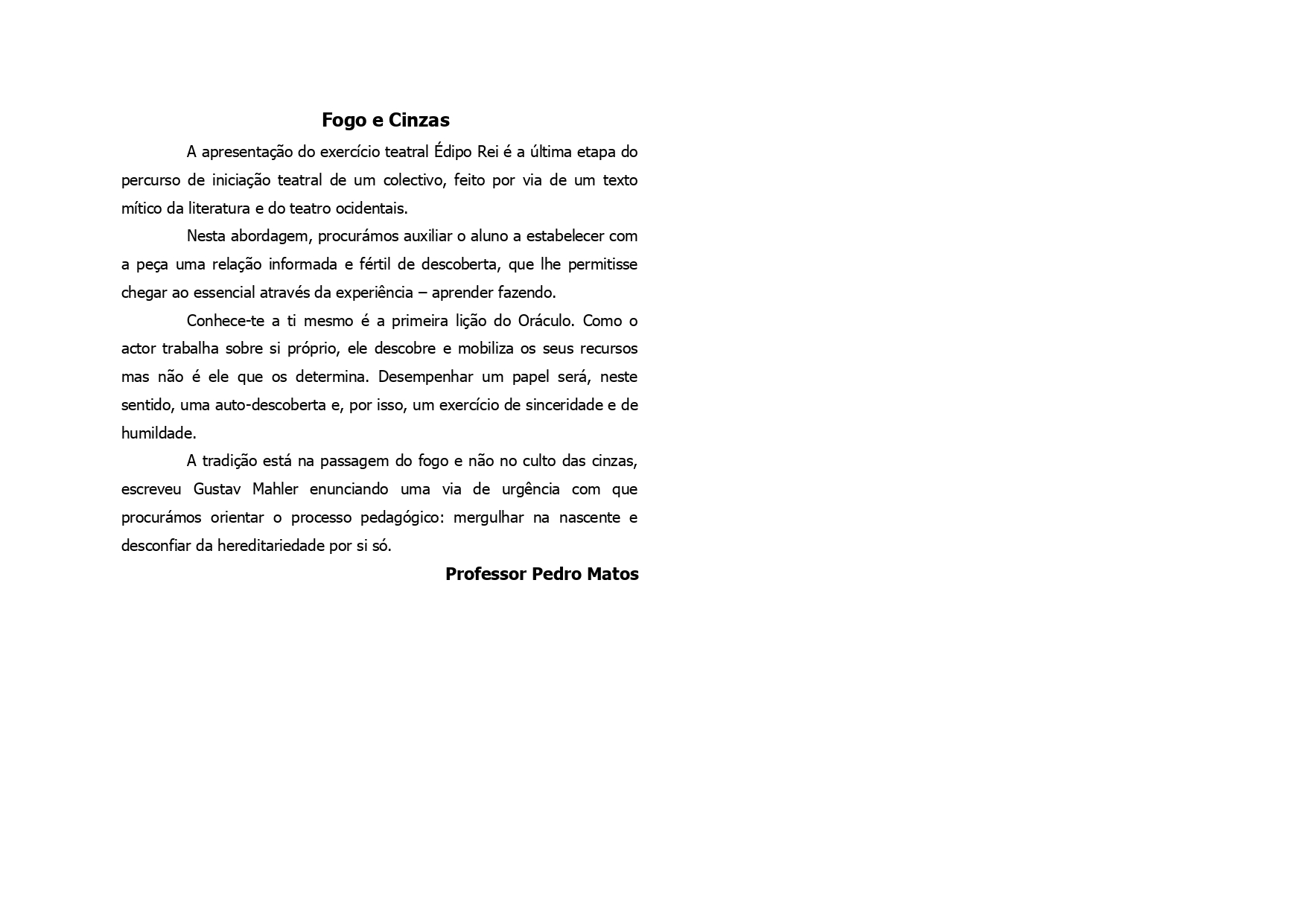 Fogo e Cinzas

A apresentação do exercício teatral Édipo Rei é a última etapa do percurso de iniciação teatral de um colectivo, feito por via de um texto mítico da literatura e do teatro ocidentais.

Nesta abordagem, procurámos auxiliar o aluno a estabelecer com a peça uma relação informada e fértil de descoberta, que lhe permitisse chegar ao essencial através da experiência – aprender fazendo.

Conhece-te a ti mesmo é a primeira lição do Oráculo. Como o actor trabalha sobre si próprio, ele descobre e mobiliza os seus recursos mas não é ele que os determina. Desempenhar um papel será, neste sentido, uma auto-descoberta e, por isso, um exercício de sinceridade e de humildade.

A tradição está na passagem do fogo e não no culto das cinzas, escreveu Gustav Mahler enunciando uma via de urgência com que procurámos orientar o processo pedagógico: mergulhar na nascente e desconfiar da hereditariedade por si só.

Professor Pedro Matos